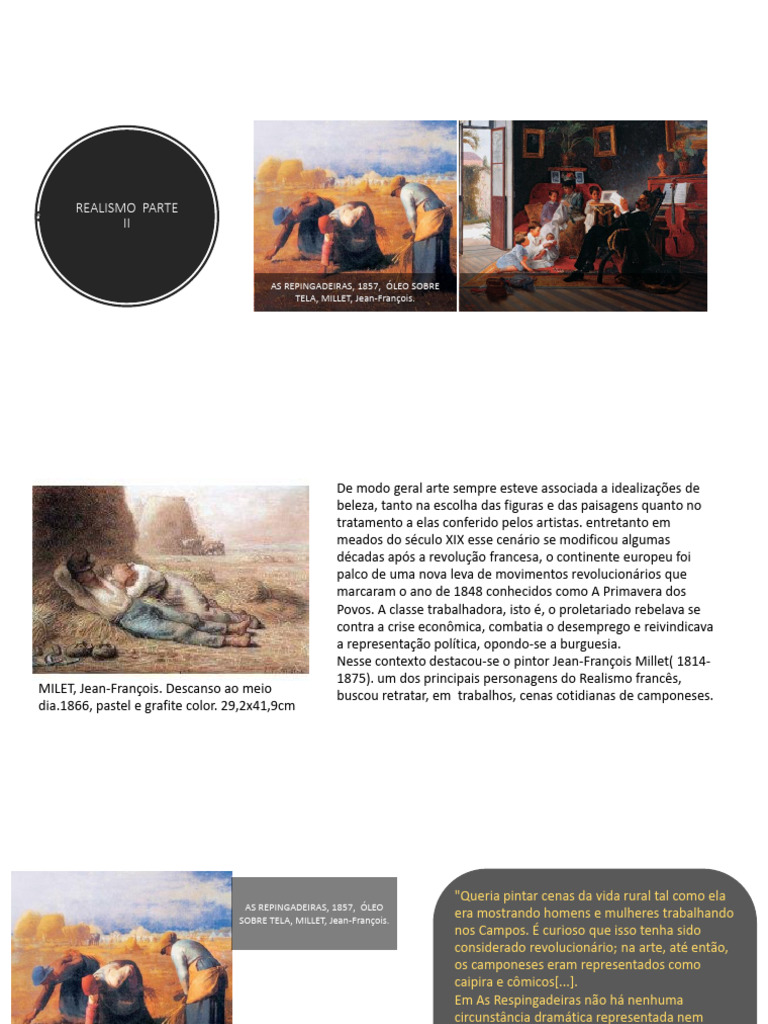 REALISMO PARTE II

AS REPINGADEIRAS, 1857, ÓLEO SOBRE TELA, MILLET, Jean-François.

MILET, Jean-François. Descanso ao meio dia.1866, pastel e grafite color. 29,2x41,9cm

De modo geral arte sempre esteve associada a idealizações de beleza, tanto na escolha das figuras e das paisagens quanto no tratamento a elas conferido pelos artistas. entretanto em meados do século XIX esse cenário se modificou algumas décadas após a revolução francesa, o continente europeu foi palco de uma nova leva de movimentos revolucionários que marcaram o ano de 1848 conhecidos como A Primavera dos Povos. A classe trabalhadora, isto é, o proletariado rebelava se contra a crise econômica, combatia o desemprego e reivindicava a representação política, opondo-se a burguesia.
Nesse contexto destacou-se o pintor Jean-François Millet( 1814-1875). um dos principais personagens do Realismo francês, buscou retratar, em trabalhos, cenas cotidianas de camponeses.

AS REPINGADEIRAS, 1857, ÓLEO SOBRE TELA, MILLET, Jean-François.

"Queria pintar cenas da vida rural tal como ela era mostrando homens e mulheres trabalhando nos Campos. É curioso que isso tenha sido considerado revolucionário; na arte, até então, os camponeses eram representados como caipira e cômicos[...].
Em As Respingadeiras não há nenhuma circunstância dramática representada nem